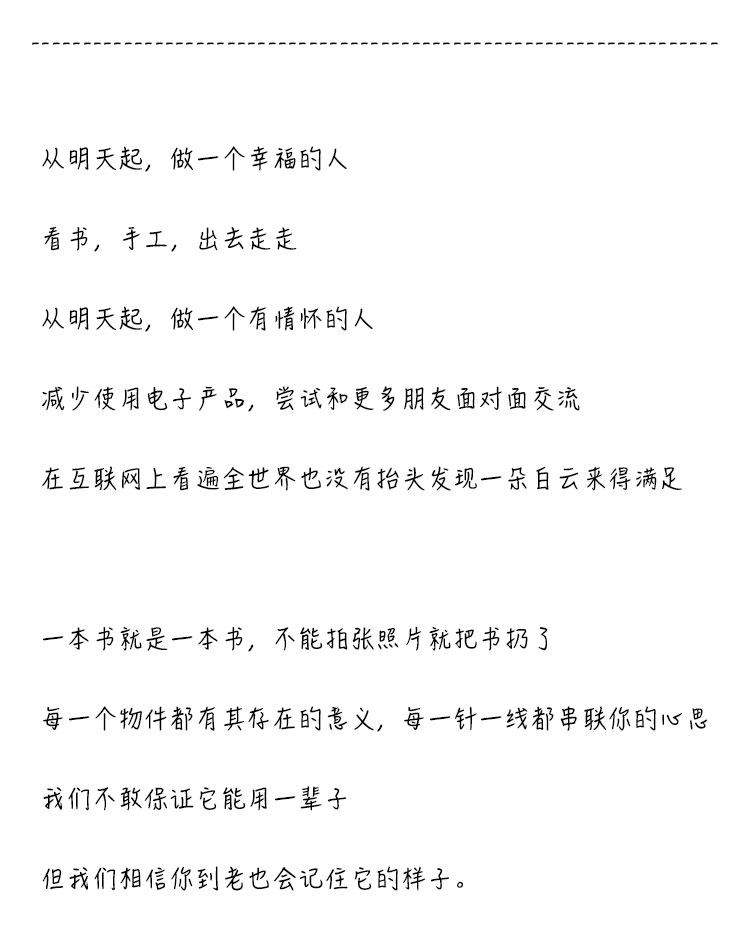 从明天起，做一个幸福的人

看书，手工，出去走走

从明天起，做一个有情怀的人

减少使用电子产品，尝试和更多朋友面对面交流

在互联网上看遍全世界也没有抬头发现一朵白云来得满足

一本书就是一本书，不能拍张照片就把书扔了

每一个物件都有其存在的意义，每一针一线都串联你的心思

我们不敢保证它能用一辈子

但我们相信你到老也会记住它的样子。